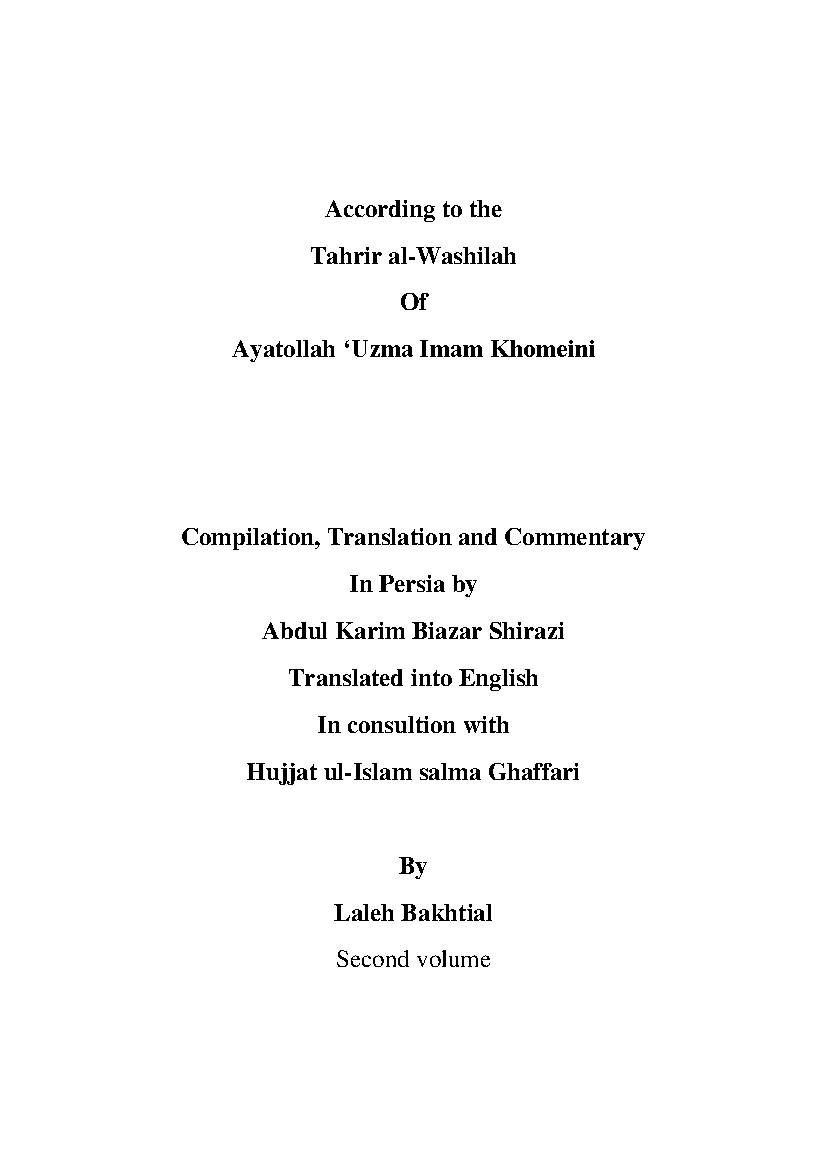 According to the
Tahrir al-Washilah
Of
Ayatollah ‘Uzma Imam Khomeini

Compilation, Translation and Commentary
In Persia by
Abdul Karim Biazar Shirazi
Translated into English
In consultion with
Hujjat ul-Islam salma Ghaffari

By
Laleh Bakhtial
Second volume